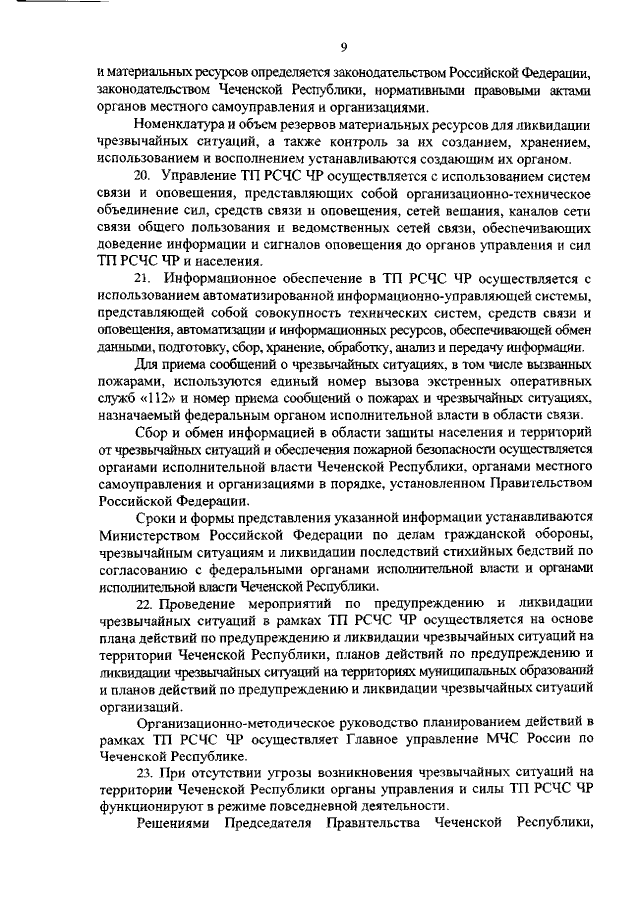 9

и материальных ресурсов определяется законодательством Российской Федерации, законодательством Чеченской Республики, нормативными правовыми актами органов местного самоуправления и организациями.

Номенклатура и объем резервов материальных ресурсов для ликвидации чрезвычайных ситуаций, а также контроль за их созданием, хранением, использованием и восполнением устанавливаются создающим их органом.

20. Управление ТП РСЧС ЧР осуществляется с использованием систем связи и оповещения, представляющих собой организационно-техническое объединение сил, средств связи и оповещения, сетей вещания, каналов сети связи общего пользования и ведомственных сетей связи, обеспечивающих доведение информации и сигналов оповещения до органов управления и сил ТП РСЧС ЧР и населения.

21. Информационное обеспечение в ТП РСЧС ЧР осуществляется с использованием автоматизированной информационно-управляющей системы, представляющей собой совокупность технических систем, средств связи и оповещения, автоматизации и информационных ресурсов, обеспечивающей обмен данными, подготовку, сбор, хранение, обработку, анализ и передачу информации.

Для приема сообщений о чрезвычайных ситуациях, в том числе вызванных пожарами, используются единый номер вызова экстренных оперативных служб «112» и номер приема сообщений о пожарах и чрезвычайных ситуациях, назначаемый федеральным органом исполнительной власти в области связи.

Сбор и обмен информацией в области защиты населения и территорий от чрезвычайных ситуаций и обеспечения пожарной безопасности осуществляется органами исполнительной власти Чеченской Республики, органами местного самоуправления и организациями в порядке, установленном Правительством Российской Федерации.

Сроки и формы представления указанной информации устанавливаются Министерством Российской Федерации по делам гражданской обороны, чрезвычайным ситуациям и ликвидации последствий стихийных бедствий по согласованию с федеральными органами исполнительной власти и органами исполнительной власти Чеченской Республики.

22. Проведение мероприятий по предупреждению и ликвидации чрезвычайных ситуаций в рамках ТП РСЧС ЧР осуществляется на основе плана действий по предупреждению и ликвидации чрезвычайных ситуаций на территории Чеченской Республики, планов действий по предупреждению и ликвидации чрезвычайных ситуаций на территориях муниципальных образований и планов действий по предупреждению и ликвидации чрезвычайных ситуаций организаций.

Организационно-методическое руководство планированием действий в рамках ТП РСЧС ЧР осуществляет Главное управление МЧС России по Чеченской Республике.

23. При отсутствии угрозы возникновения чрезвычайных ситуаций на территории Чеченской Республики органы управления и силы ТП РСЧС ЧР функционируют в режиме повседневной деятельности.

Решениями Председателя Правительства Чеченской Республики,